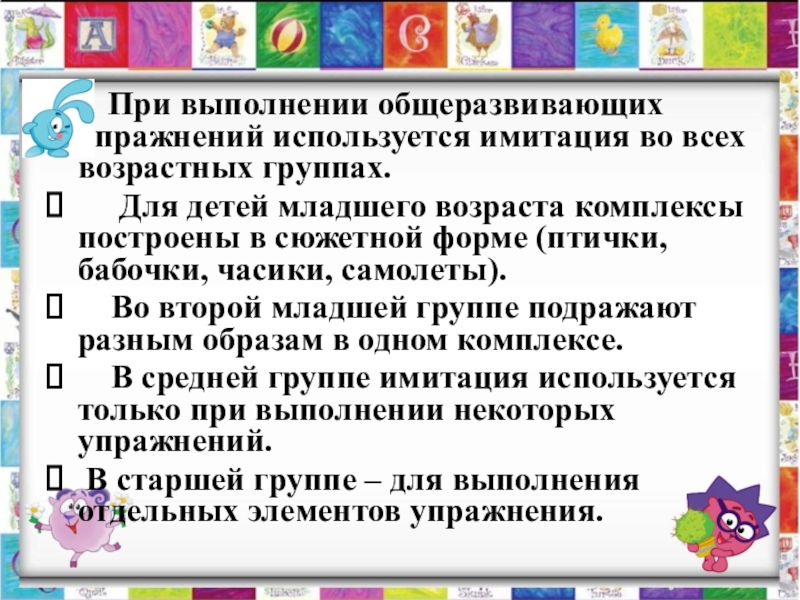 При выполнении общеразвивающих пражнений используется имитация во всех возрастных группах.

 Для детей младшего возраста комплексы построены в сюжетной форме (птички, бабочки, часики, самолеты).

 Во второй младшей группе подражают разным образам в одном комплексе.

 В средней группе имитация используется только при выполнении некоторых упражнений.

 В старшей группе – для выполнения отдельных элементов упражнения.